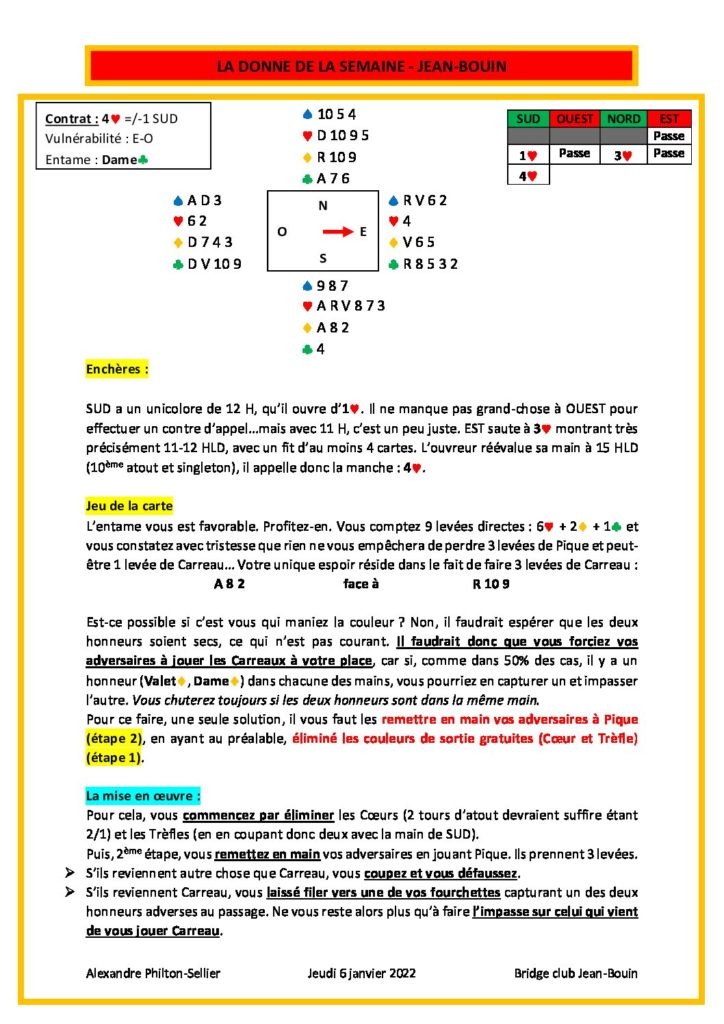 LA DONNE DE LA SEMAINE - JEAN-BOUIN

Contrat : 4♥ =/-1 SUD
Vulnérabilité : E-O
Entame : Dame♣

♠ 10 5 4
♥ D 10 9 5
♦ R 10 9
♣ A 7 6

♠ A D 3
♥ 6 2
♦ D 7 4 3
♣ D V 10 9

N
O E
S

♠ R V 6 2
♥ 4
♦ V 6 5
♣ R 8 5 3 2

♠ 9 8 7
♥ A R V 8 7 3
♦ A 8 2
♣ 4

| SUD | OUEST | NORD | EST |
|---|---|---|---|
| | | | Passe |
| 1♥ | Passe | 3♥ | Passe |
| 4♥ | | | |

Enchères :

SUD a un unicolore de 12 H, qu'il ouvre d'1♥. Il ne manque pas grand-chose à OUEST pour effectuer un contre d'appel…mais avec 11 H, c'est un peu juste. EST saute à 3♥ montrant très précisément 11-12 HLD, avec un fit d'au moins 4 cartes. L'ouvreur réévalue sa main à 15 HLD (10ème atout et singleton), il appelle donc la manche : 4♥.

Jeu de la carte

L'entame vous est favorable. Profitez-en. Vous comptez 9 levées directes : 6♥ + 2♦ + 1♣ et vous constatez avec tristesse que rien ne vous empêchera de perdre 3 levées de Pique et peut-être 1 levée de Carreau… Votre unique espoir réside dans le fait de faire 3 levées de Carreau :

A 8 2 face à R 10 9

Est-ce possible si c'est vous qui maniez la couleur ? Non, il faudrait espérer que les deux honneurs soient secs, ce qui n'est pas courant. Il faudrait donc que vous forciez vos adversaires à jouer les Carreaux à votre place, car si, comme dans 50% des cas, il y a un honneur (Valet♦, Dame♦) dans chacune des mains, vous pourriez en capturer un et impasser l'autre. Vous chuterez toujours si les deux honneurs sont dans la même main.
Pour ce faire, une seule solution, il vous faut les remettre en main vos adversaires à Pique (étape 2), en ayant au préalable, éliminé les couleurs de sortie gratuites (Cœur et Trèfle) (étape 1).

La mise en œuvre :
Pour cela, vous commencez par éliminer les Cœurs (2 tours d'atout devraient suffire étant 2/1) et les Trèfles (en en coupant donc deux avec la main de SUD).
Puis, 2ème étape, vous remettez en main vos adversaires en jouant Pique. Ils prennent 3 levées.
➢ S'ils reviennent autre chose que Carreau, vous coupez et vous défaussez.
➢ S'ils reviennent Carreau, vous laissé filer vers une de vos fourchettes capturant un des deux honneurs adverses au passage. Ne vous reste alors plus qu'à faire l'impasse sur celui qui vient de vous jouer Carreau.

Alexandre Philton-Sellier Jeudi 6 janvier 2022 Bridge club Jean-Bouin